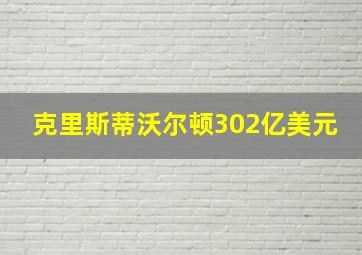 克里斯蒂沃尔顿302亿美元